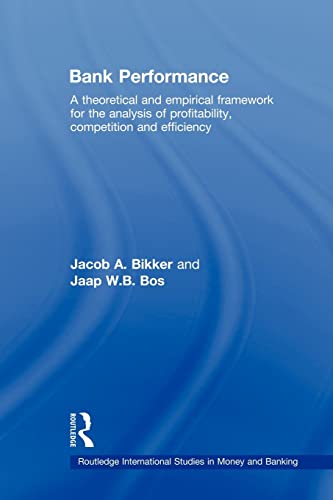 Bank Performance

A theoretical and empirical framework for the analysis of profitability, competition and efficiency

Jacob A. Bikker and
Jaap W.B. Bos

ROUTLEDGE

Routledge International Studies in Money and Banking